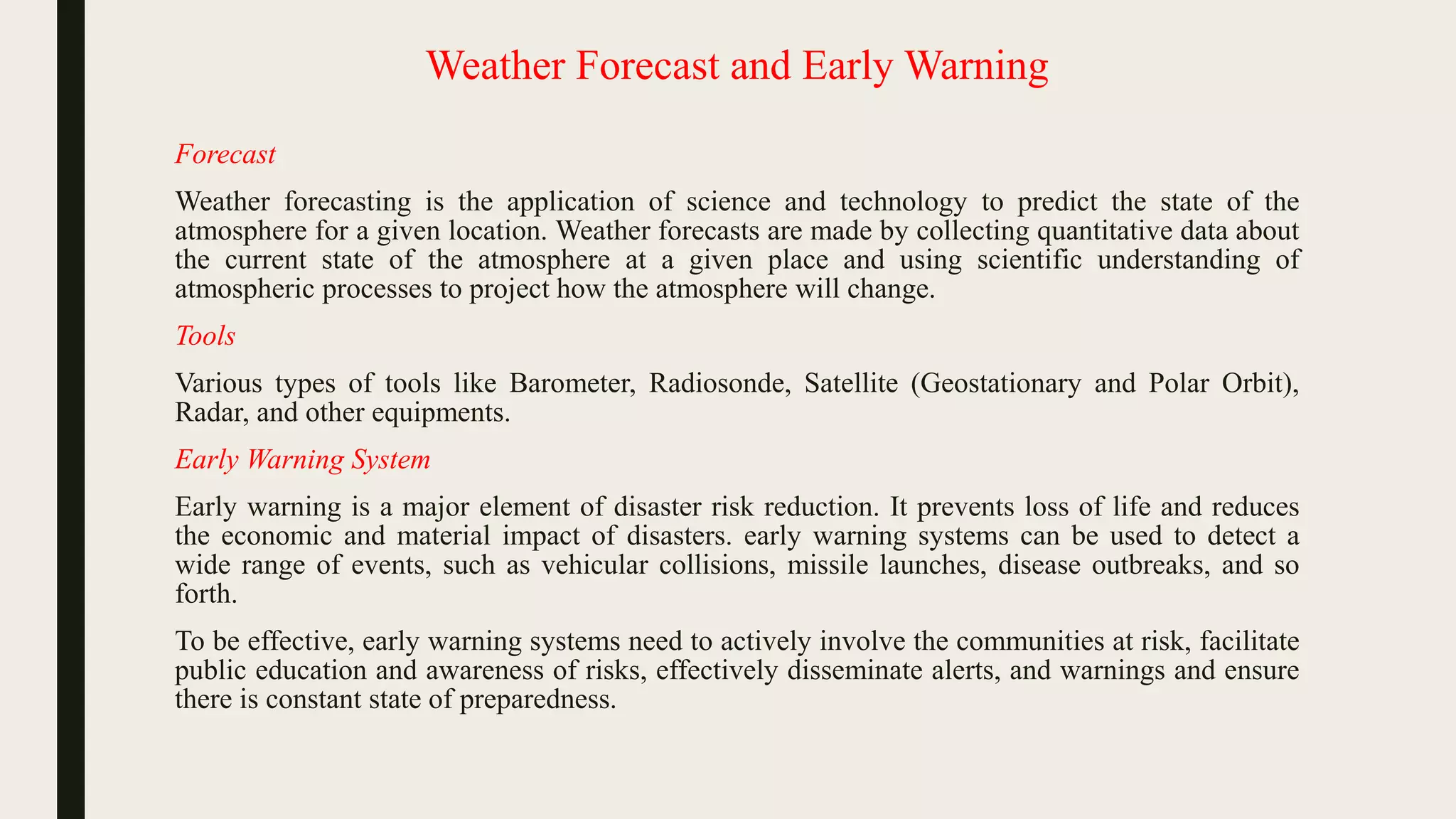 Weather Forecast and Early Warning

Forecast

Weather forecasting is the application of science and technology to predict the state of the atmosphere for a given location. Weather forecasts are made by collecting quantitative data about the current state of the atmosphere at a given place and using scientific understanding of atmospheric processes to project how the atmosphere will change.

Tools

Various types of tools like Barometer, Radiosonde, Satellite (Geostationary and Polar Orbit), Radar, and other equipments.

Early Warning System

Early warning is a major element of disaster risk reduction. It prevents loss of life and reduces the economic and material impact of disasters. early warning systems can be used to detect a wide range of events, such as vehicular collisions, missile launches, disease outbreaks, and so forth.

To be effective, early warning systems need to actively involve the communities at risk, facilitate public education and awareness of risks, effectively disseminate alerts, and warnings and ensure there is constant state of preparedness.